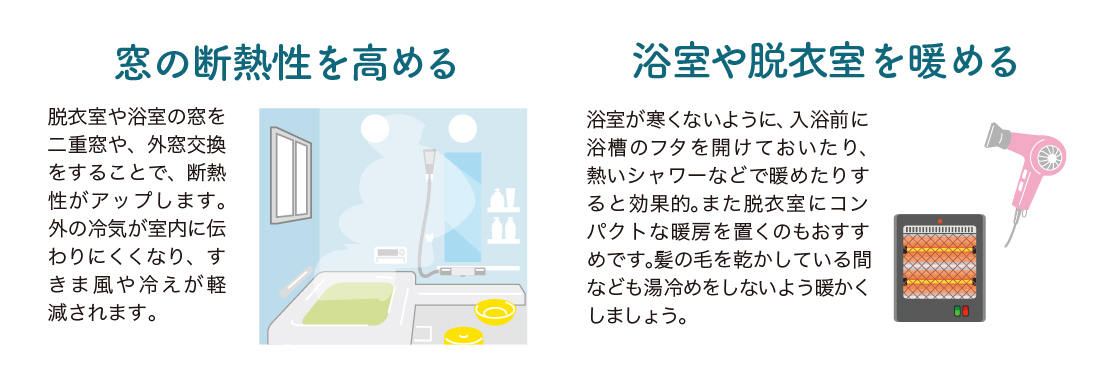 窓の断熱性を高める

脱衣室や浴室の窓を二重窓や、外窓交換をすることで、断熱性がアップします。外の冷気が室内に伝わりにくくなり、すきま風や冷えが軽減されます。

浴室や脱衣室を暖める

浴室が寒くないように、入浴前に浴槽のフタを開けておいたり、熱いシャワーなどで暖めたりすると効果的。また脱衣室にコンパクトな暖房を置くのもおすすめです。髪の毛を乾かしている間なども湯冷めをしないよう暖かくしましょう。